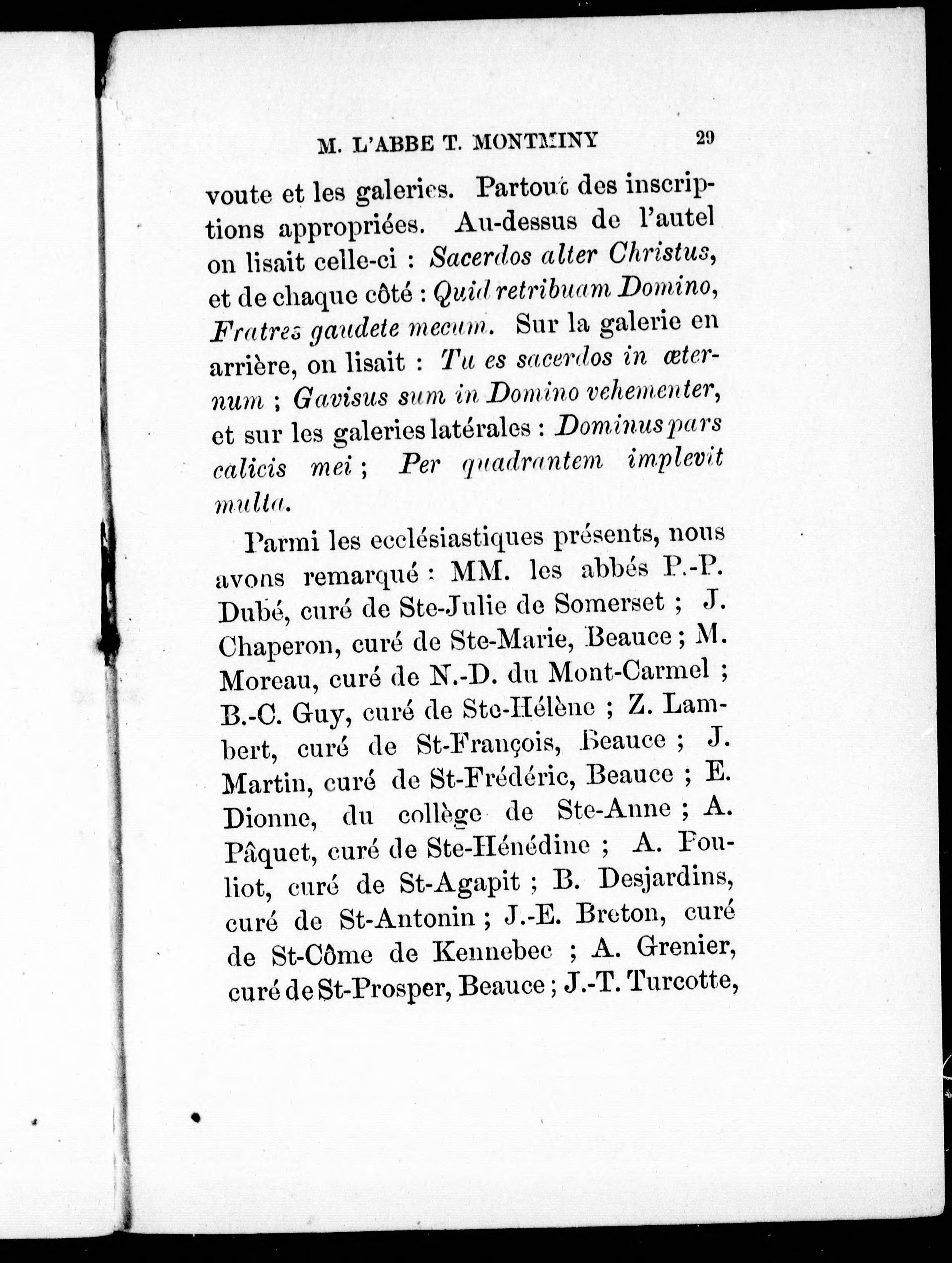 M. L'ABBE T. MONTMINY 29

voute et les galeries. Partout des inscriptions appropriées. Au-dessus de l'autel on lisait celle-ci : Sacerdos alter Christus, et de chaque côté : Quid retribuam Domino, Fratres gaudete mecum. Sur la galerie en arrière, on lisait : Tu es sacerdos in æternum ; Gavisus sum in Domino vehementer, et sur les galeries latérales : Dominus pars calicis mei ; Per quadrantem implevit multa.

Parmi les ecclésiastiques présents, nous avons remarqué : MM. les abbés P.-P. Dubé, curé de Ste-Julie de Somerset ; J. Chaperon, curé de Ste-Marie, Beauce ; M. Moreau, curé de N.-D. du Mont-Carmel ; B.-C. Guy, curé de Ste-Hélène ; Z. Lambert, curé de St-François, Beauce ; J. Martin, curé de St-Frédéric, Beauce ; E. Dionne, du collège de Ste-Anne ; A. Pâquet, curé de Ste-Hénédine ; A. Fouliot, curé de St-Agapit ; B. Desjardins, curé de St-Antonin ; J.-E. Breton, curé de St-Côme de Kennebec ; A. Grenier, curé de St-Prosper, Beauce ; J.-T. Turcotte,